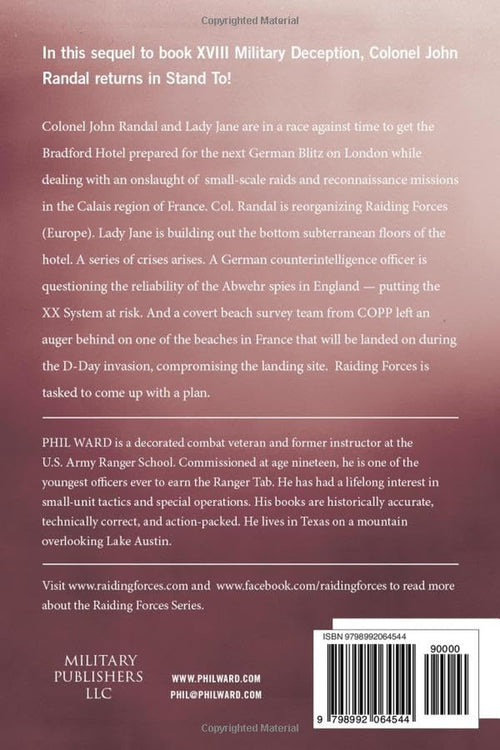 Copyrighted Material

In this sequel to book XVIII Military Deception, Colonel John Randal returns in Stand To!

Colonel John Randal and Lady Jane are in a race against time to get the Bradford Hotel prepared for the next German Blitz on London while dealing with an onslaught of small-scale raids and reconnaissance missions in the Calais region of France. Col. Randal is reorganizing Raiding Forces (Europe). Lady Jane is building out the bottom subterranean floors of the hotel. A series of crises arises. A German counterintelligence officer is questioning the reliability of the Abwehr spies in England — putting the XX System at risk. And a covert beach survey team from COPP left an auger behind on one of the beaches in France that will be landed on during the D-Day invasion, compromising the landing site. Raiding Forces is tasked to come up with a plan.

PHIL WARD is a decorated combat veteran and former instructor at the U.S. Army Ranger School. Commissioned at age nineteen, he is one of the youngest officers ever to earn the Ranger Tab. He has had a lifelong interest in small-unit tactics and special operations. His books are historically accurate, technically correct, and action-packed. He lives in Texas on a mountain overlooking Lake Austin.

Visit www.raidingforces.com and www.facebook.com/raidingforces to read more about the Raiding Forces Series.

MILITARY PUBLISHERS LLC

WWW.PHILWARD.COM
PHIL@PHILWARD.COM

ISBN 9798992064544

90000

9 798992 064544

Copyrighted Material